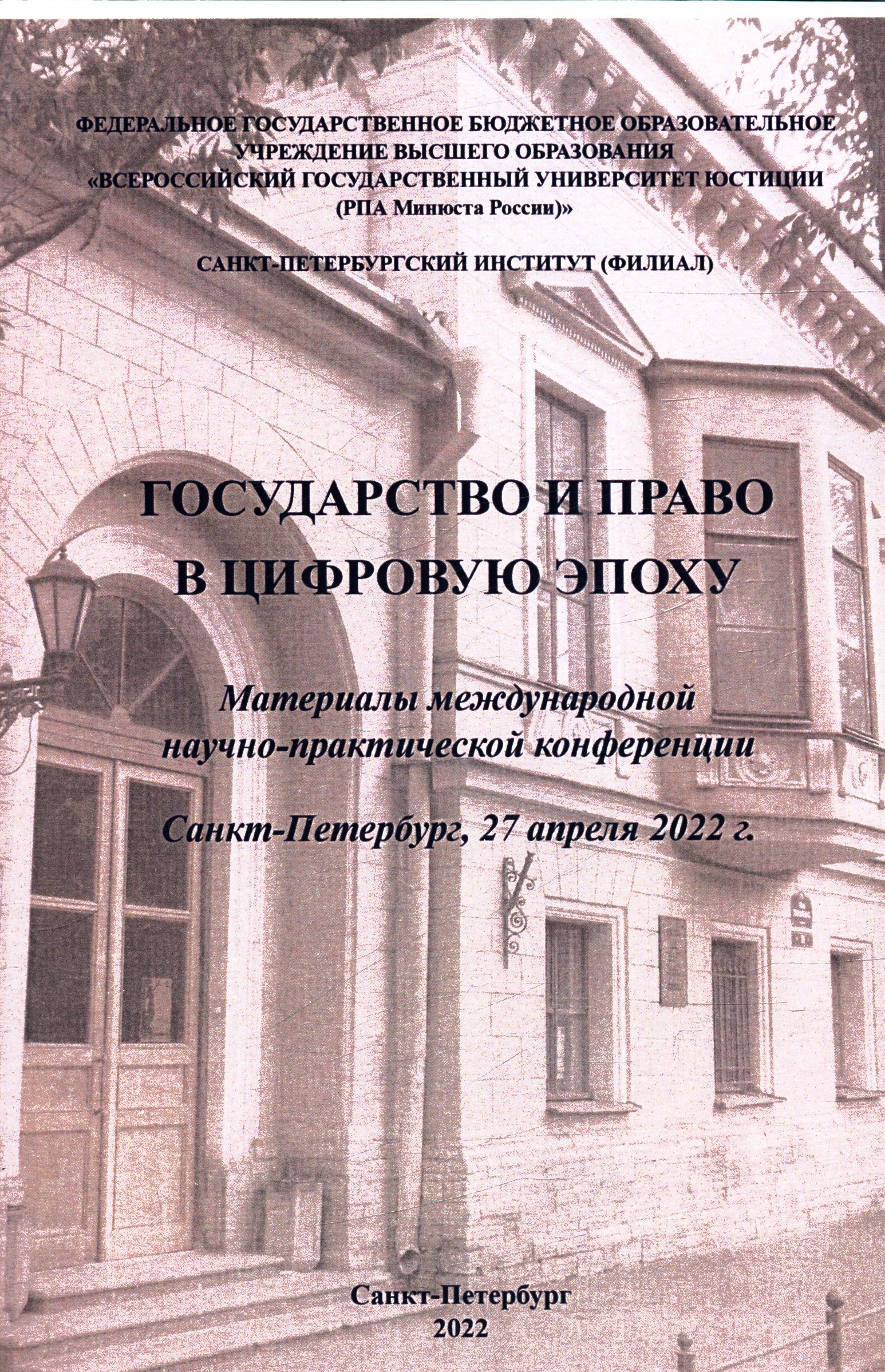 ФЕДЕРАЛЬНОЕ ГОСУДАРСТВЕННОЕ БЮДЖЕТНОЕ ОБРАЗОВАТЕЛЬНОЕ УЧРЕЖДЕНИЕ ВЫСШЕГО ОБРАЗОВАНИЯ
«ВСЕРОССИЙСКИЙ ГОСУДАРСТВЕННЫЙ УНИВЕРСИТЕТ ЮСТИЦИИ
(РПА Минюста России)»

САНКТ-ПЕТЕРБУРГСКИЙ ИНСТИТУТ (ФИЛИАЛ)

ГОСУДАРСТВО И ПРАВО
В ЦИФРОВУЮ ЭПОХУ

Материалы международной
научно-практической конференции

Санкт-Петербург, 27 апреля 2022 г.

Санкт-Петербург
2022